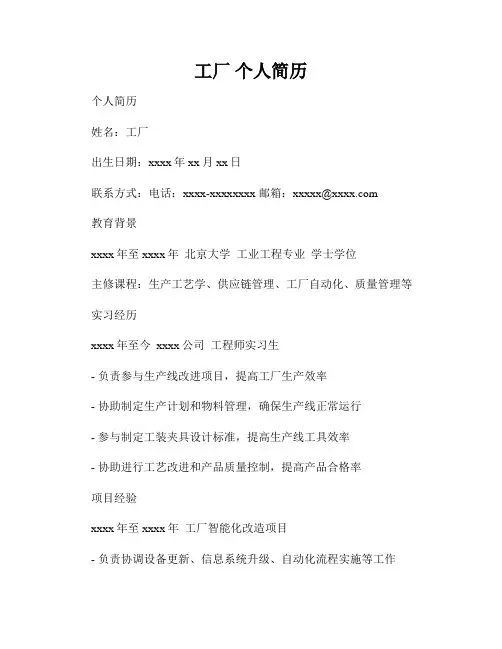 工厂 个人简历

个人简历

姓名：工厂

出生日期：xxxx 年 xx 月 xx 日

联系方式：电话：xxxx-xxxxxxxx 邮箱：xxxxx@xxxx.com

教育背景

xxxx 年至 xxxx 年 北京大学 工业工程专业 学士学位

主修课程：生产工艺学、供应链管理、工厂自动化、质量管理等

实习经历

xxxx 年至今 xxxx 公司 工程师实习生

- 负责参与生产线改进项目，提高工厂生产效率

- 协助制定生产计划和物料管理，确保生产线正常运行

- 参与制定工装夹具设计标准，提高生产线工具效率

- 协助进行工艺改进和产品质量控制，提高产品合格率

项目经验

xxxx 年至 xxxx 年 工厂智能化改造项目

- 负责协调设备更新、信息系统升级、自动化流程实施等工作